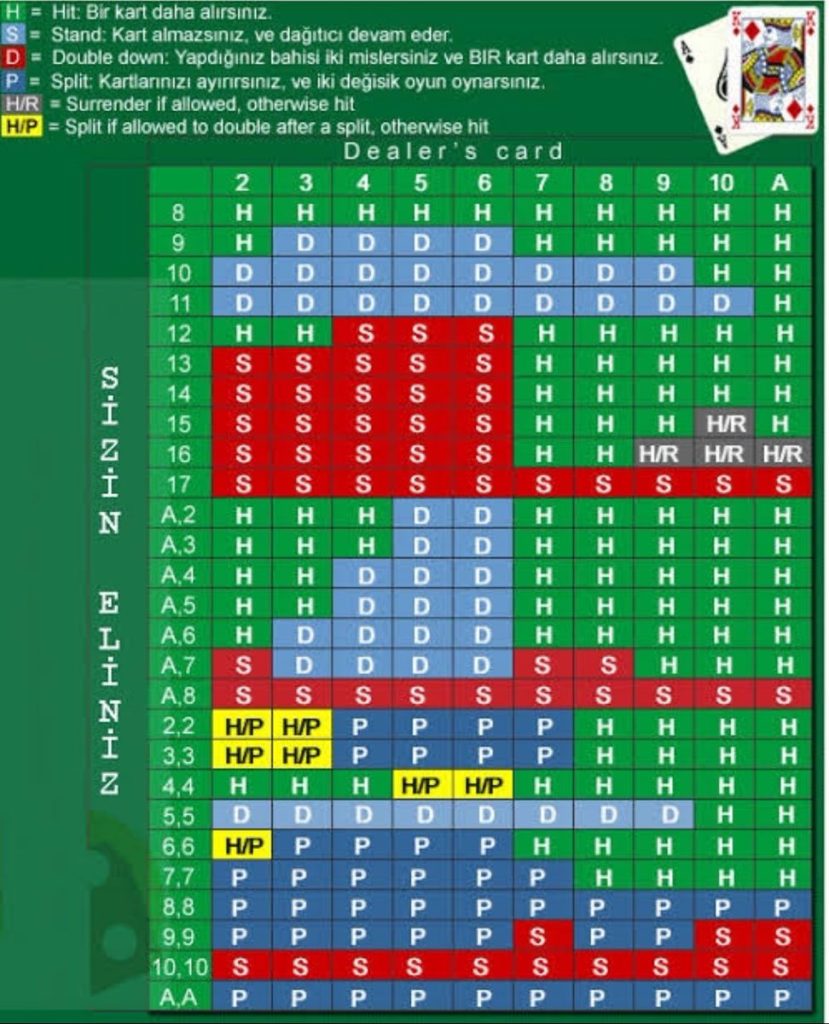 H = Hit: Bir kart daha alırsınız.
S = Stand: Kart almazsınız, ve dağıtıcı devam eder.
D = Double down: Yapdığınız bahisi iki mislersiniz ve BIR kart daha alırsınız.
P = Split: Kartlarınızı ayırırsınız, ve iki değisik oyun oynarsınız.
H/R = Surrender if allowed, otherwise hit
H/P = Split if allowed to double after a split, otherwise hit

Dealer's card

SİZİN ELİNİZ

| | 2 | 3 | 4 | 5 | 6 | 7 | 8 | 9 | 10 | A |
|---|---|---|---|---|---|---|---|---|---|---|
| 8 | H | H | H | H | H | H | H | H | H | H |
| 9 | H | D | D | D | D | H | H | H | H | H |
| 10 | D | D | D | D | D | D | D | D | H | H |
| 11 | D | D | D | D | D | D | D | D | D | H |
| 12 | H | H | S | S | S | H | H | H | H | H |
| 13 | S | S | S | S | S | H | H | H | H | H |
| 14 | S | S | S | S | S | H | H | H | H | H |
| 15 | S | S | S | S | S | H | H | H | H/R | H |
| 16 | S | S | S | S | S | H | H | H/R | H/R | H/R |
| 17 | S | S | S | S | S | S | S | S | S | S |
| A,2 | H | H | H | D | D | H | H | H | H | H |
| A,3 | H | H | H | D | D | H | H | H | H | H |
| A,4 | H | H | D | D | D | H | H | H | H | H |
| A,5 | H | H | D | D | D | H | H | H | H | H |
| A,6 | H | D | D | D | D | H | H | H | H | H |
| A,7 | S | D | D | D | D | S | S | H | H | H |
| A,8 | S | S | S | S | S | S | S | S | S | S |
| 2,2 | H/P | H/P | P | P | P | P | H | H | H | H |
| 3,3 | H/P | H/P | P | P | P | P | H | H | H | H |
| 4,4 | H | H | H | H/P | H/P | H | H | H | H | H |
| 5,5 | D | D | D | D | D | D | D | D | H | H |
| 6,6 | H/P | P | P | P | P | H | H | H | H | H |
| 7,7 | P | P | P | P | P | P | H | H | H | H |
| 8,8 | P | P | P | P | P | P | P | P | P | P |
| 9,9 | P | P | P | P | P | S | P | P | S | S |
| 10,10 | S | S | S | S | S | S | S | S | S | S |
| A,A | P | P | P | P | P | P | P | P | P | P |